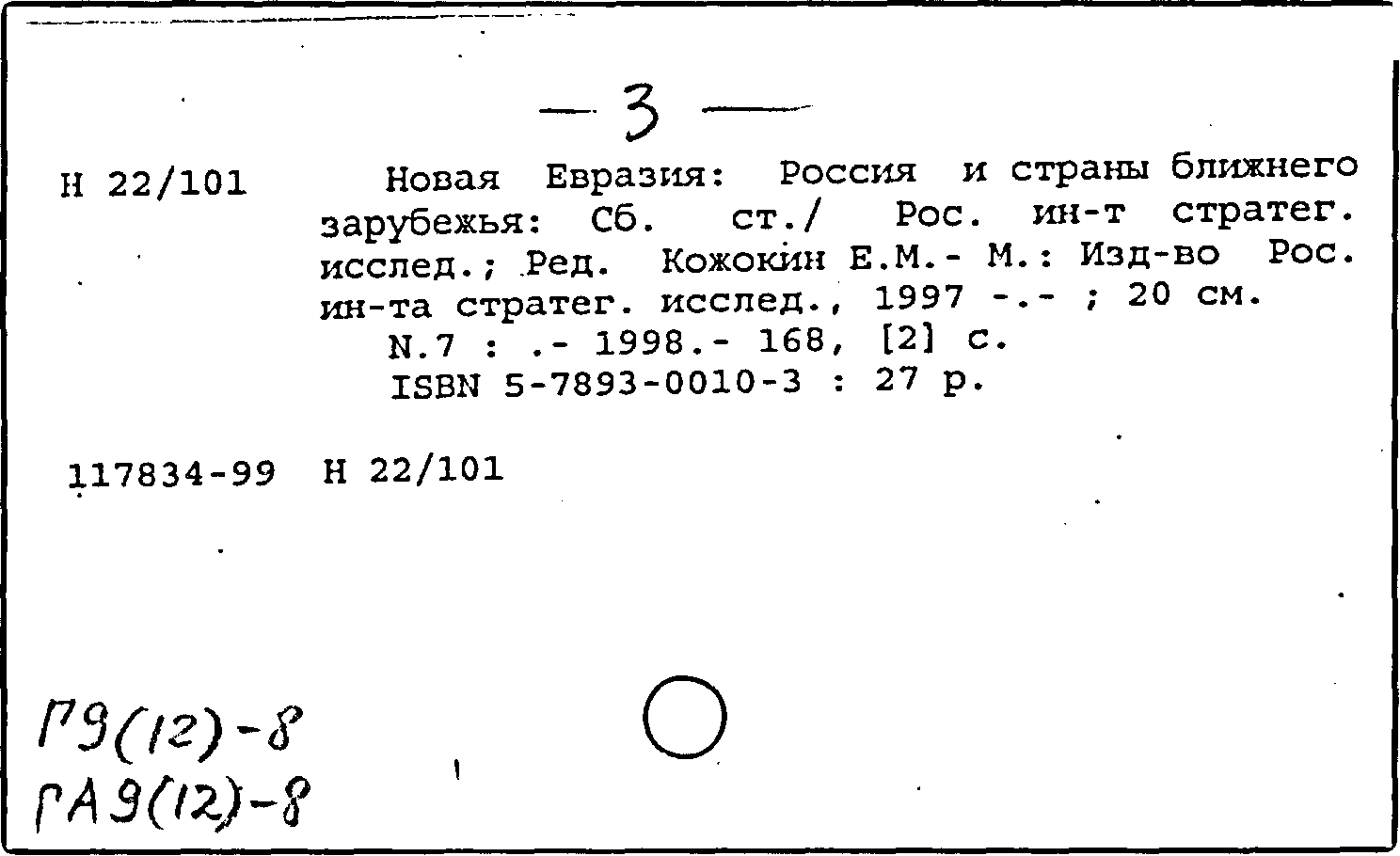 — 3 —

Н 22/101

Новая Евразия: Россия и страны ближнего зарубежья: Сб. ст./ Рос. ин-т стратег. исслед.; Ред. Кожокин Е.М.- М.: Изд-во Рос. ин-та стратег. исслед., 1997 -.- ; 20 см.
N.7 : .- 1998.- 168, [2] с.
ISBN 5-7893-0010-3 : 27 р.

117834-99 Н 22/101

Г9(12)-8
ГА9(12)-8